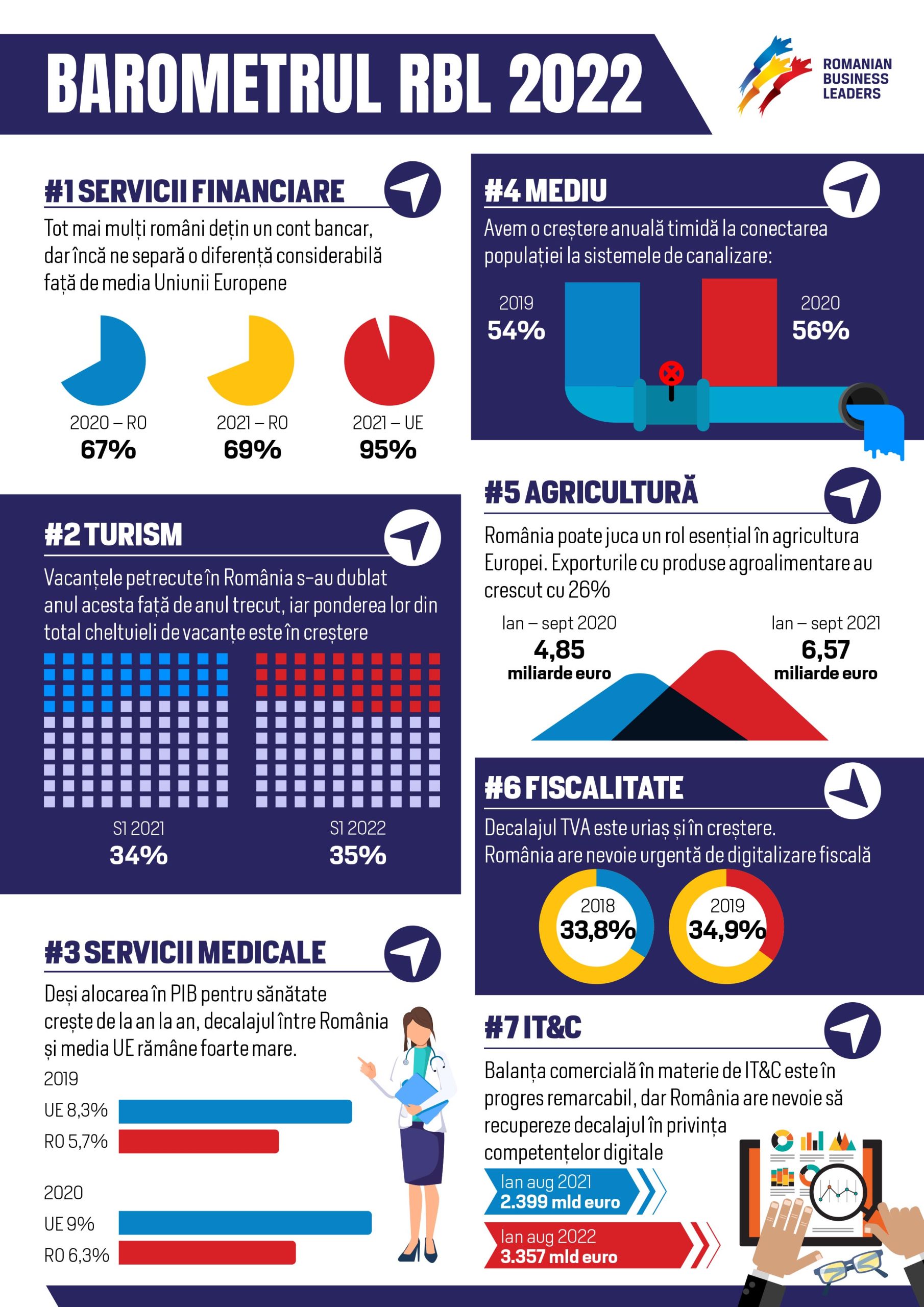 BAROMETRUL RBL 2022

ROMANIAN BUSINESS LEADERS

#1 SERVICII FINANCIARE

Tot mai mulți români dețin un cont bancar, dar încă ne separă o diferență considerabilă față de media Uniunii Europene

2020 – RO
67%

2021 – RO
69%

2021 – UE
95%

#2 TURISM

Vacanțele petrecute în România s-au dublat anul acesta față de anul trecut, iar ponderea lor din total cheltuieli de vacanțe este în creștere

S1 2021
34%

S1 2022
35%

#3 SERVICII MEDICALE

Deși alocarea în PIB pentru sănătate crește de la an la an, decalajul între România și media UE rămâne foarte mare.

2019
UE 8,3%
RO 5,7%

2020
UE 9%
RO 6,3%

#4 MEDIU

Avem o creștere anuală timidă la conectarea populației la sistemele de canalizare:

2019
54%

2020
56%

#5 AGRICULTURĂ

România poate juca un rol esențial în agricultura Europei. Exporturile cu produse agroalimentare au crescut cu 26%

Ian – sept 2020
4,85
miliarde euro

Ian – sept 2021
6,57
miliarde euro

#6 FISCALITATE

Decalajul TVA este uriaș și în creștere. România are nevoie urgentă de digitalizare fiscală

2018
33,8%

2019
34,9%

#7 IT&C

Balanța comercială în materie de IT&C este în progres remarcabil, dar România are nevoie să recupereze decalajul în privința competențelor digitale

Ian aug 2021
2.399 mld euro

Ian aug 2022
3.357 mld euro